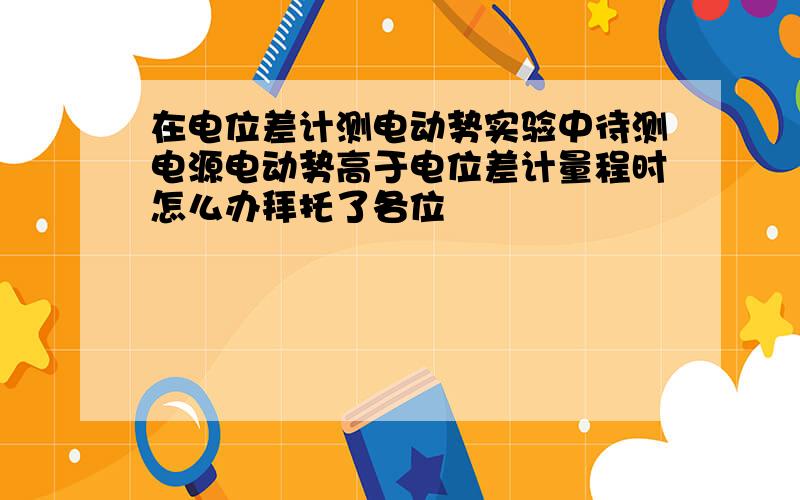 在电位差计测电动势实验中待测电源电动势高于电位差计量程时怎么办拜托了各位